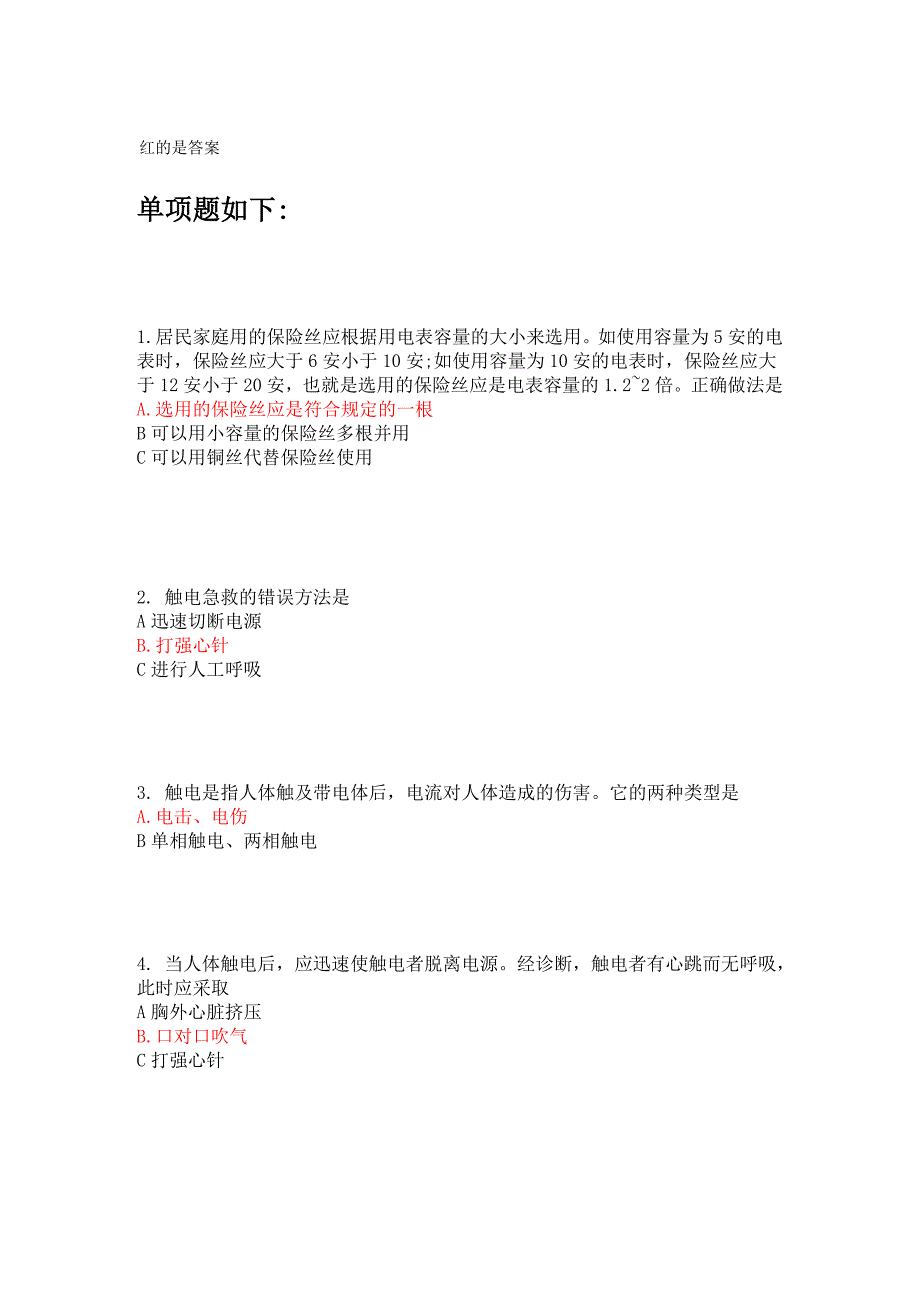 红的是答案

单项题如下:

1.居民家庭用的保险丝应根据用电表容量的大小来选用。如使用容量为 5 安的电表时，保险丝应大于 6 安小于 10 安;如使用容量为 10 安的电表时，保险丝应大于 12 安小于 20 安，也就是选用的保险丝应是电表容量的 1.2~2 倍。正确做法是
A.选用的保险丝应是符合规定的一根
B 可以用小容量的保险丝多根并用
C 可以用铜丝代替保险丝使用

2. 触电急救的错误方法是
A 迅速切断电源
B.打强心针
C 进行人工呼吸

3. 触电是指人体触及带电体后，电流对人体造成的伤害。它的两种类型是
A.电击、电伤
B 单相触电、两相触电

4. 当人体触电后，应迅速使触电者脱离电源。经诊断，触电者有心跳而无呼吸，此时应采取
A 胸外心脏挤压
B.口对口吹气
C 打强心针